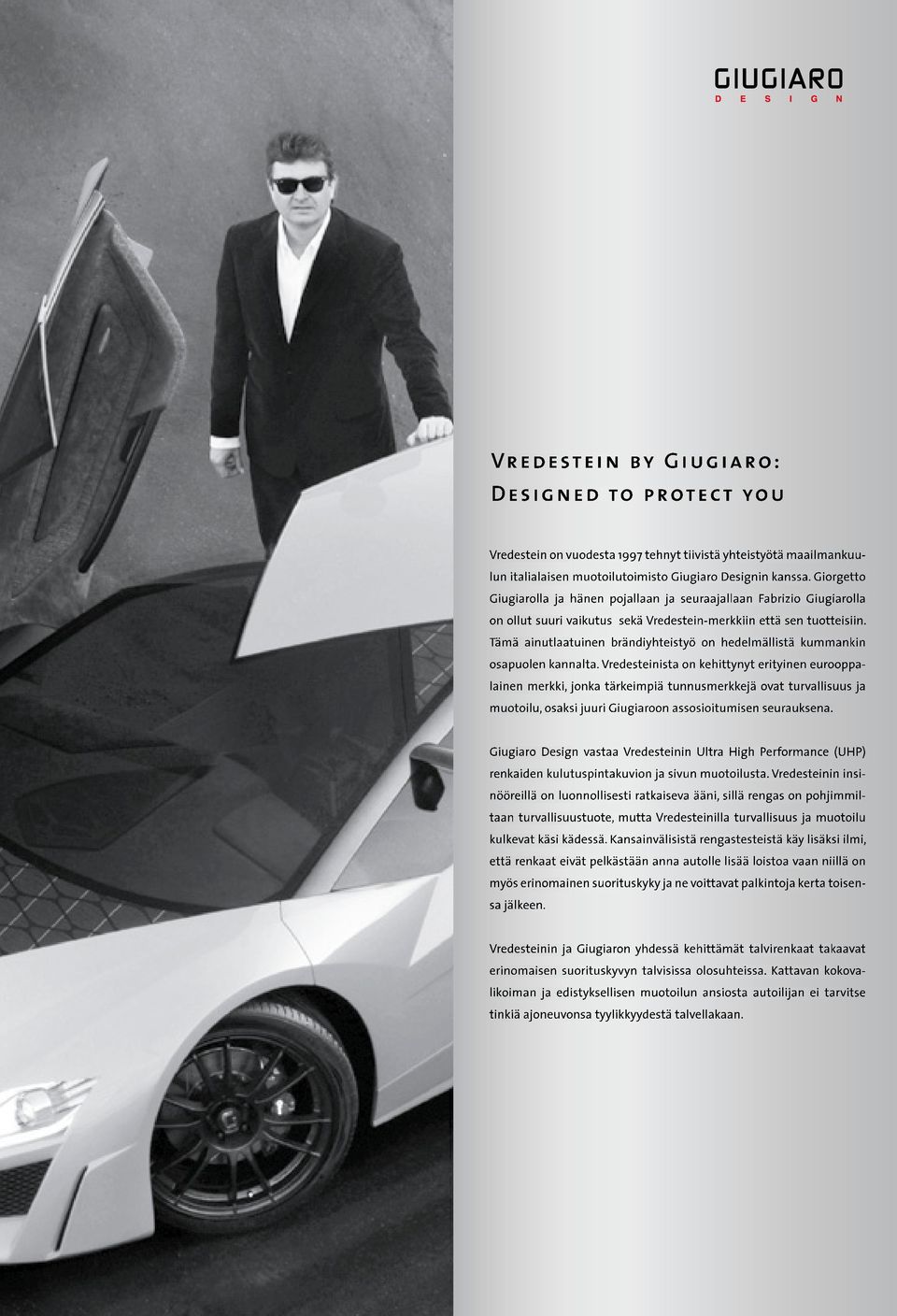 GIUGIARO
DESIGN

Vredestein by Giugiaro:
Designed to protect you

Vredestein on vuodesta 1997 tehnyt tiivistä yhteistyötä maailmankuulun italialaisen muotoilutoimisto Giugiaro Designin kanssa. Giorgetto Giugiarolla ja hänen pojallaan ja seuraajallaan Fabrizio Giugiarolla on ollut suuri vaikutus sekä Vredestein-merkkiin että sen tuotteisiin. Tämä ainutlaatuinen brändiyhteistyö on hedelmällistä kummankin osapuolen kannalta. Vredesteinista on kehittynyt erityinen eurooppalainen merkki, jonka tärkeimpiä tunnusmerkkejä ovat turvallisuus ja muotoilu, osaksi juuri Giugiaroon assosioitumisen seurauksena.

Giugiaro Design vastaa Vredesteinin Ultra High Performance (UHP) renkaiden kulutuspintakuvion ja sivun muotoilusta. Vredesteinin insinööreillä on luonnollisesti ratkaiseva ääni, sillä rengas on pohjimmiltaan turvallisuustuote, mutta Vredesteinilla turvallisuus ja muotoilu kulkevat käsi kädessä. Kansainvälisistä rengastesteistä käy lisäksi ilmi, että renkaat eivät pelkästään anna autolle lisää loistoa vaan niillä on myös erinomainen suorituskyky ja ne voittavat palkintoja kerta toisensa jälkeen.

Vredesteinin ja Giugiaron yhdessä kehittämät talvirenkaat takaavat erinomaisen suorituskyvyn talvisissa olosuhteissa. Kattavan kokovalikoiman ja edistyksellisen muotoilun ansiosta autoilijan ei tarvitse tinkiä ajoneuvonsa tyylikkyydestä talvellakaan.